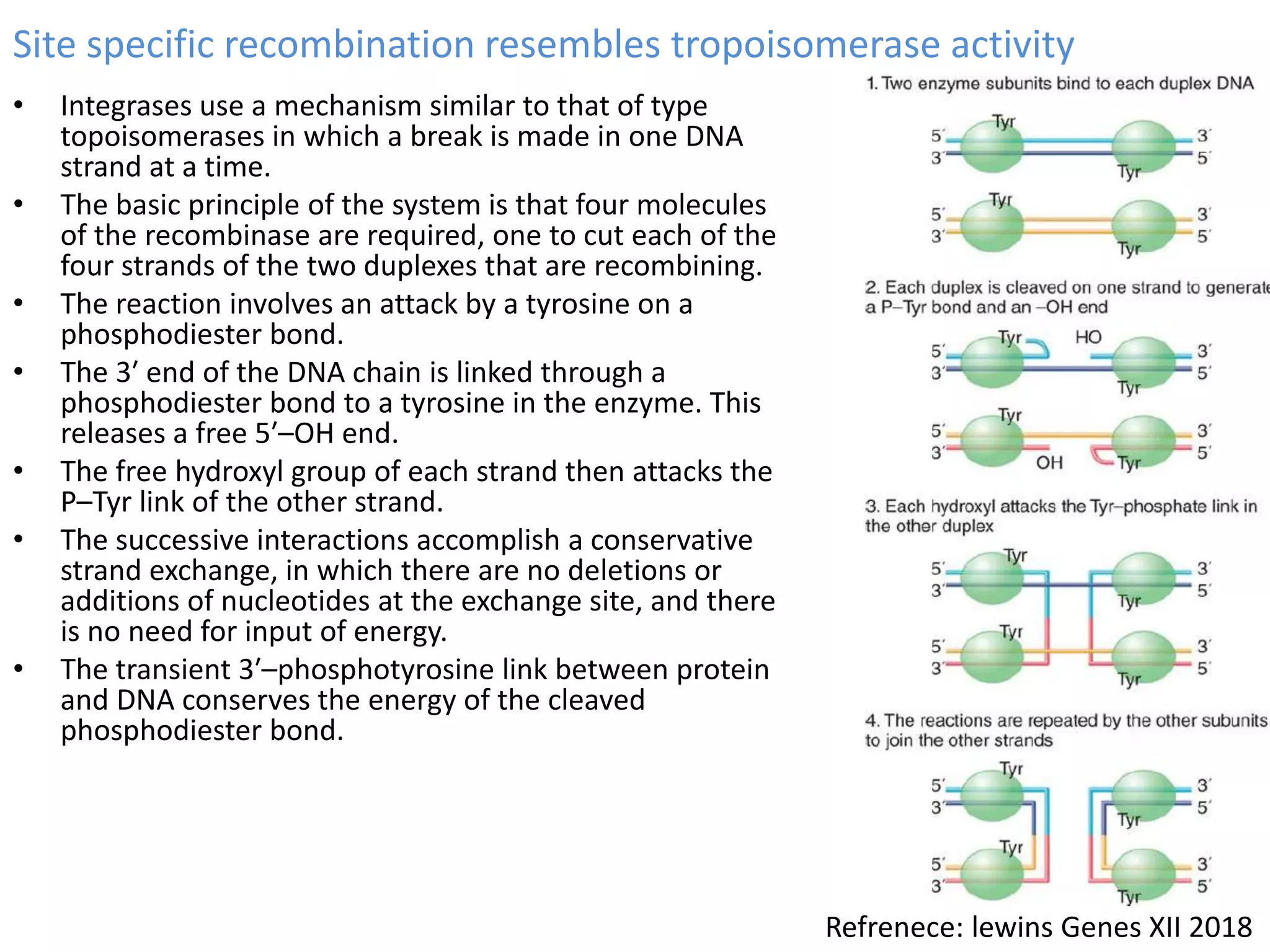 Site specific recombination resembles tropoisomerase activity

• Integrases use a mechanism similar to that of type topoisomerases in which a break is made in one DNA strand at a time.

• The basic principle of the system is that four molecules of the recombinase are required, one to cut each of the four strands of the two duplexes that are recombining.

• The reaction involves an attack by a tyrosine on a phosphodiester bond.

• The 3′ end of the DNA chain is linked through a phosphodiester bond to a tyrosine in the enzyme. This releases a free 5′–OH end.

• The free hydroxyl group of each strand then attacks the P–Tyr link of the other strand.

• The successive interactions accomplish a conservative strand exchange, in which there are no deletions or additions of nucleotides at the exchange site, and there is no need for input of energy.

• The transient 3′–phosphotyrosine link between protein and DNA conserves the energy of the cleaved phosphodiester bond.

1. Two enzyme subunits bind to each duplex DNA

Tyr
5′ 3′
3′ 5′
Tyr

Tyr
5′ 3′
3′ 5′
Tyr

2. Each duplex is cleaved on one strand to generate a P–Tyr bond and an –OH end

Tyr HO
5′ 3′
3′ 5′
Tyr

Tyr
5′ 3′
3′ 5′
OH Tyr

3. Each hydroxyl attacks the Tyr–phosphate link in the other duplex

Tyr
5′ 3′
3′ 5′
Tyr
Tyr
5′ 3′
3′ 5′
Tyr

4. The reactions are repeated by the other subunits to join the other strands

Tyr
5′ 3′
3′ 5′
Tyr
Tyr
5′ 3′
3′ 5′
Tyr

Refrenece: lewins Genes XII 2018